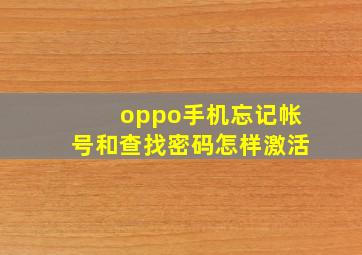 oppo手机忘记帐号和查找密码怎样激活